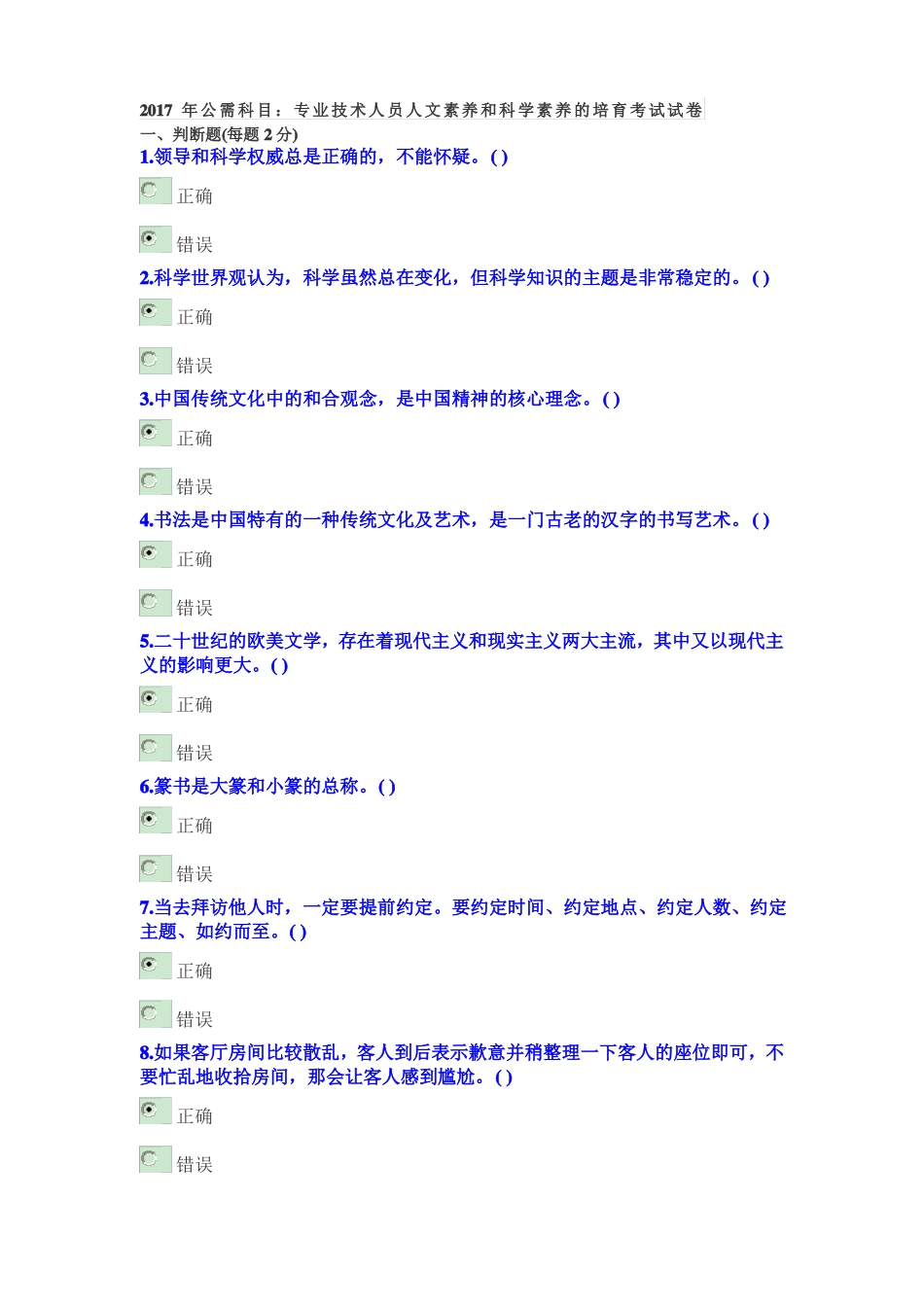 2017 年公需科目：专业技术人员人文素养和科学素养的培育考试试卷

一、判断题(每题 2 分)

1.领导和科学权威总是正确的，不能怀疑。( )

正确

错误

2.科学世界观认为，科学虽然总在变化，但科学知识的主题是非常稳定的。( )

正确

错误

3.中国传统文化中的和合观念，是中国精神的核心理念。( )

正确

错误

4.书法是中国特有的一种传统文化及艺术，是一门古老的汉字的书写艺术。( )

正确

错误

5.二十世纪的欧美文学，存在着现代主义和现实主义两大主流，其中又以现代主义的影响更大。( )

正确

错误

6.篆书是大篆和小篆的总称。( )

正确

错误

7.当去拜访他人时，一定要提前约定。要约定时间、约定地点、约定人数、约定主题、如约而至。( )

正确

错误

8.如果客厅房间比较散乱，客人到后表示歉意并稍整理一下客人的座位即可，不要忙乱地收拾房间，那会让客人感到尴尬。( )

正确

错误